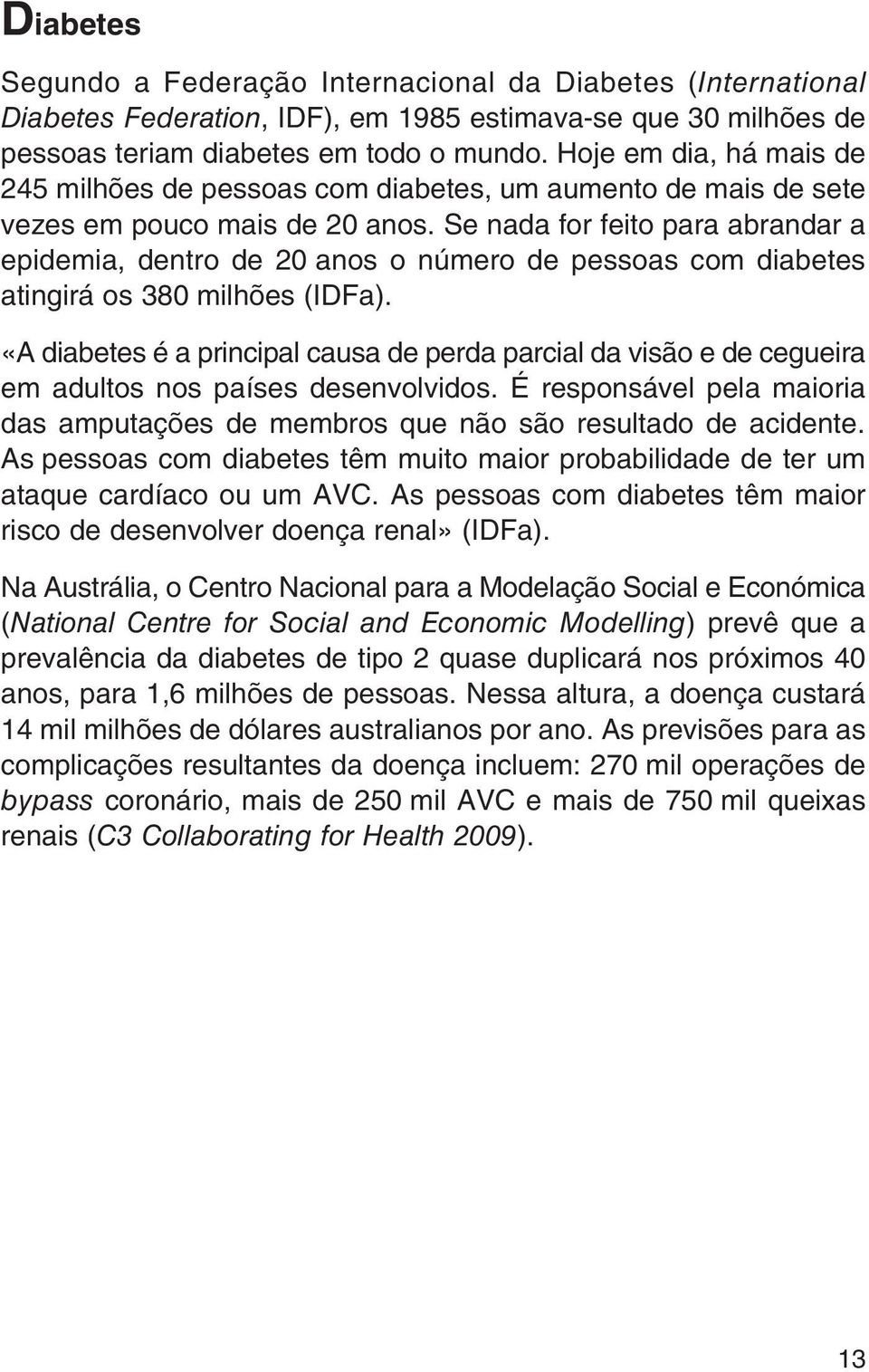 Diabetes

Segundo a Federação Internacional da Diabetes (International Diabetes Federation, IDF), em 1985 estimava-se que 30 milhões de pessoas teriam diabetes em todo o mundo. Hoje em dia, há mais de 245 milhões de pessoas com diabetes, um aumento de mais de sete vezes em pouco mais de 20 anos. Se nada for feito para abrandar a epidemia, dentro de 20 anos o número de pessoas com diabetes atingirá os 380 milhões (IDFa).

«A diabetes é a principal causa de perda parcial da visão e de cegueira em adultos nos países desenvolvidos. É responsável pela maioria das amputações de membros que não são resultado de acidente. As pessoas com diabetes têm muito maior probabilidade de ter um ataque cardíaco ou um AVC. As pessoas com diabetes têm maior risco de desenvolver doença renal» (IDFa).

Na Austrália, o Centro Nacional para a Modelação Social e Económica (National Centre for Social and Economic Modelling) prevê que a prevalência da diabetes de tipo 2 quase duplicará nos próximos 40 anos, para 1,6 milhões de pessoas. Nessa altura, a doença custará 14 mil milhões de dólares australianos por ano. As previsões para as complicações resultantes da doença incluem: 270 mil operações de bypass coronário, mais de 250 mil AVC e mais de 750 mil queixas renais (C3 Collaborating for Health 2009).

13